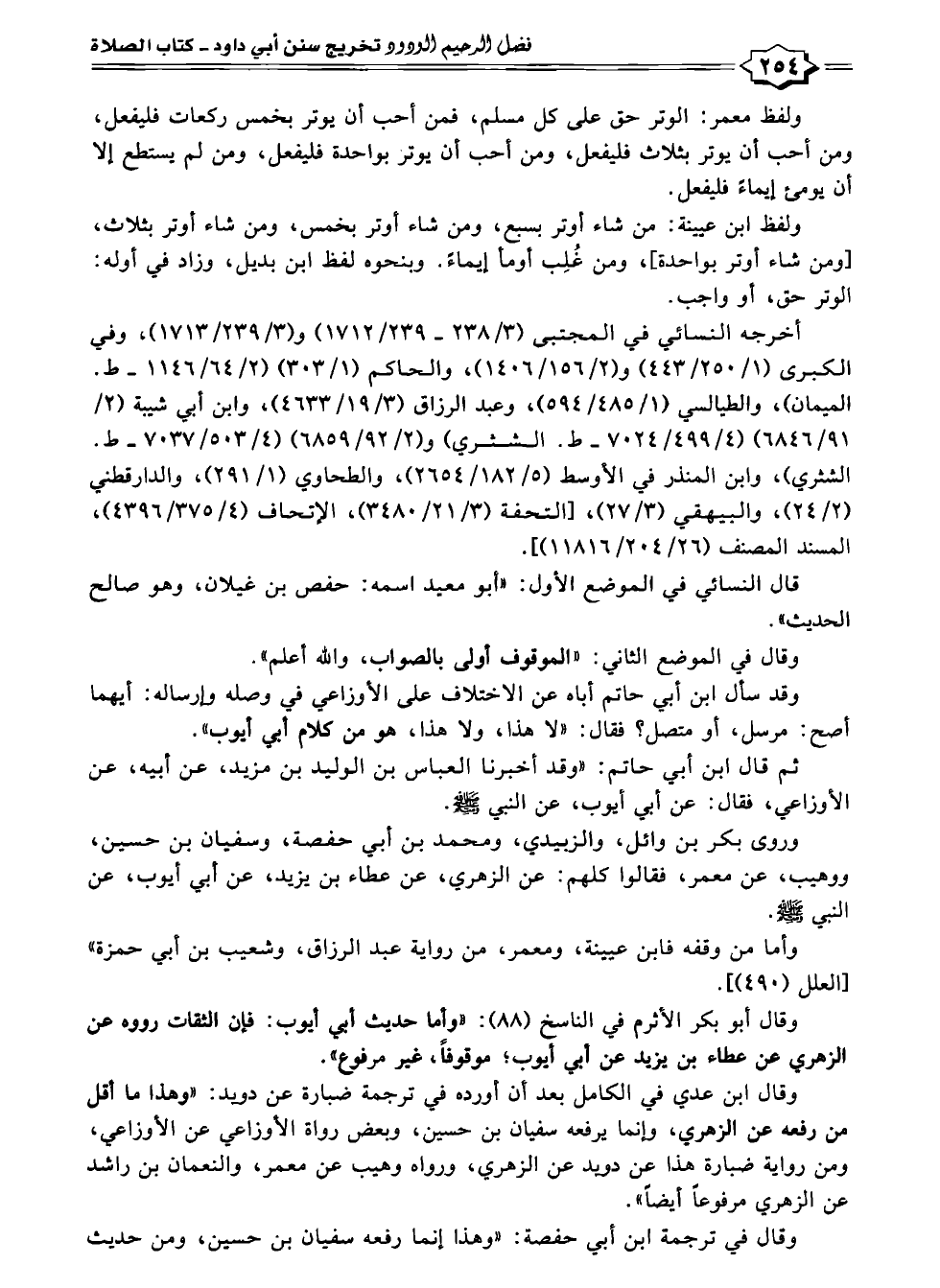 فضل الرحيم الودود تخريج سنن أبي داود ـ كتاب الصلاة

٢٥٤

ولفظ معمر: الوتر حق على كل مسلم، فمن أحب أن يوتر بخمس ركعات فليفعل، ومن أحب أن يوتر بثلاث فليفعل، ومن أحب أن يوتر بواحدة فليفعل، ومن لم يستطع إلا أن يومئ إيماءً فليفعل.

ولفظ ابن عيينة: من شاء أوتر بسبع، ومن شاء أوتر بخمس، ومن شاء أوتر بثلاث، [ومن شاء أوتر بواحدة]، ومن غُلِب أومأ إيماءً. وبنحوه لفظ ابن بديل، وزاد في أوله: الوتر حق، أو واجب.

أخرجه النسائي في المجتبى (٣/ ٢٣٨ ـ ٢٣٩/ ١٧١٢) و(٣/ ٢٣٩/ ١٧١٣)، وفي الكبرى (١/ ٢٥٠/ ٤٤٣) و(٢/ ١٥٦/ ١٤٠٦)، والحاكم (١/ ٣٠٣) (٢/ ٦٤/ ١١٤٦ ـ ط. الميمان)، والطيالسي (١/ ٤٨٥/ ٥٩٤)، وعبد الرزاق (٣/ ١٩/ ٤٦٣٣)، وابن أبي شيبة (٢/ ٩١/ ٦٨٤٦) (٤/ ٤٩٩/ ٧٠٢٤ ـ ط. الشثري) و(٢/ ٩٢/ ٦٨٥٩) (٤/ ٥٠٣/ ٧٠٣٧ ـ ط. الشثري)، وابن المنذر في الأوسط (٥/ ١٨٢/ ٢٦٥٤)، والطحاوي (١/ ٢٩١)، والدارقطني (٢/ ٢٤)، والبيهقي (٣/ ٢٧)، [التحفة (٣/ ٢١/ ٣٤٨٠)، الإتحاف (٤/ ٣٧٥/ ٤٣٩٦)، المسند المصنف (٢٦/ ٢٠٤/ ١١٨١٦)].

قال النسائي في الموضع الأول: «أبو معيد اسمه: حفص بن غيلان، وهو صالح الحديث».

وقال في الموضع الثاني: «الموقوف أولى بالصواب، والله أعلم».

وقد سأل ابن أبي حاتم أباه عن الاختلاف على الأوزاعي في وصله وإرساله: أيهما أصح: مرسل، أو متصل؟ فقال: «لا هذا، ولا هذا، هو من كلام أبي أيوب».

ثم قال ابن أبي حاتم: «وقد أخبرنا العباس بن الوليد بن مزيد، عن أبيه، عن الأوزاعي، فقال: عن أبي أيوب، عن النبي ﷺ.

وروى بكر بن وائل، والزبيدي، ومحمد بن أبي حفصة، وسفيان بن حسين، ووهيب، عن معمر، فقالوا كلهم: عن الزهري، عن عطاء بن يزيد، عن أبي أيوب، عن النبي ﷺ.

وأما من وقفه فابن عيينة، ومعمر، من رواية عبد الرزاق، وشعيب بن أبي حمزة» [العلل (٤٩٠)].

وقال أبو بكر الأثرم في الناسخ (٨٨): «وأما حديث أبي أيوب: فإن الثقات رووه عن الزهري عن عطاء بن يزيد عن أبي أيوب؛ موقوفاً، غير مرفوع».

وقال ابن عدي في الكامل بعد أن أورده في ترجمة ضبارة عن دويد: «وهذا ما أقل من رفعه عن الزهري، وإنما يرفعه سفيان بن حسين، وبعض رواة الأوزاعي عن الأوزاعي، ومن رواية ضبارة هذا عن دويد عن الزهري، ورواه وهيب عن معمر، والنعمان بن راشد عن الزهري مرفوعاً أيضاً».

وقال في ترجمة ابن أبي حفصة: «وهذا إنما رفعه سفيان بن حسين، ومن حديث